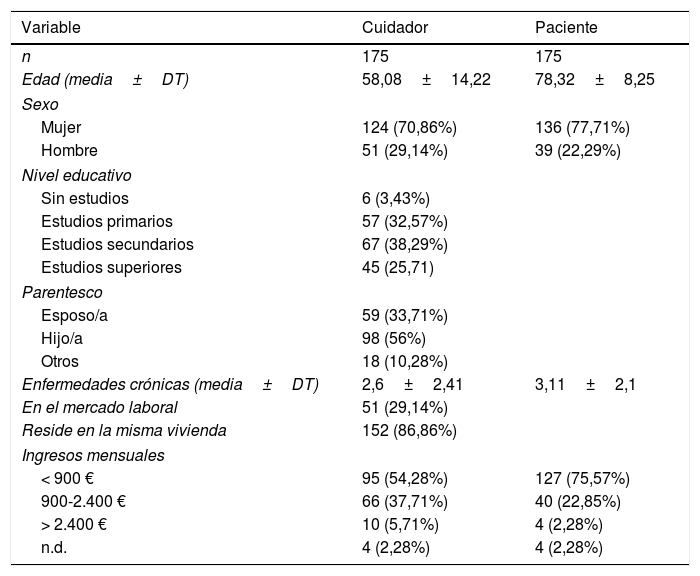 | Variable | Cuidador | Paciente |
|---|---|---|
| n | 175 | 175 |
| Edad (media ± DT) | 58,08 ± 14,22 | 78,32 ± 8,25 |
| Sexo | | |
| Mujer | 124 (70,86%) | 136 (77,71%) |
| Hombre | 51 (29,14%) | 39 (22,29%) |
| Nivel educativo | | |
| Sin estudios | 6 (3,43%) | |
| Estudios primarios | 57 (32,57%) | |
| Estudios secundarios | 67 (38,29%) | |
| Estudios superiores | 45 (25,71) | |
| Parentesco | | |
| Esposo/a | 59 (33,71%) | |
| Hijo/a | 98 (56%) | |
| Otros | 18 (10,28%) | |
| Enfermedades crónicas (media ± DT) | 2,6 ± 2,41 | 3,11 ± 2,1 |
| En el mercado laboral | 51 (29,14%) | |
| Reside en la misma vivienda | 152 (86,86%) | |
| Ingresos mensuales | | |
| < 900 € | 95 (54,28%) | 127 (75,57%) |
| 900-2.400 € | 66 (37,71%) | 40 (22,85%) |
| > 2.400 € | 10 (5,71%) | 4 (2,28%) |
| n.d. | 4 (2,28%) | 4 (2,28%) |